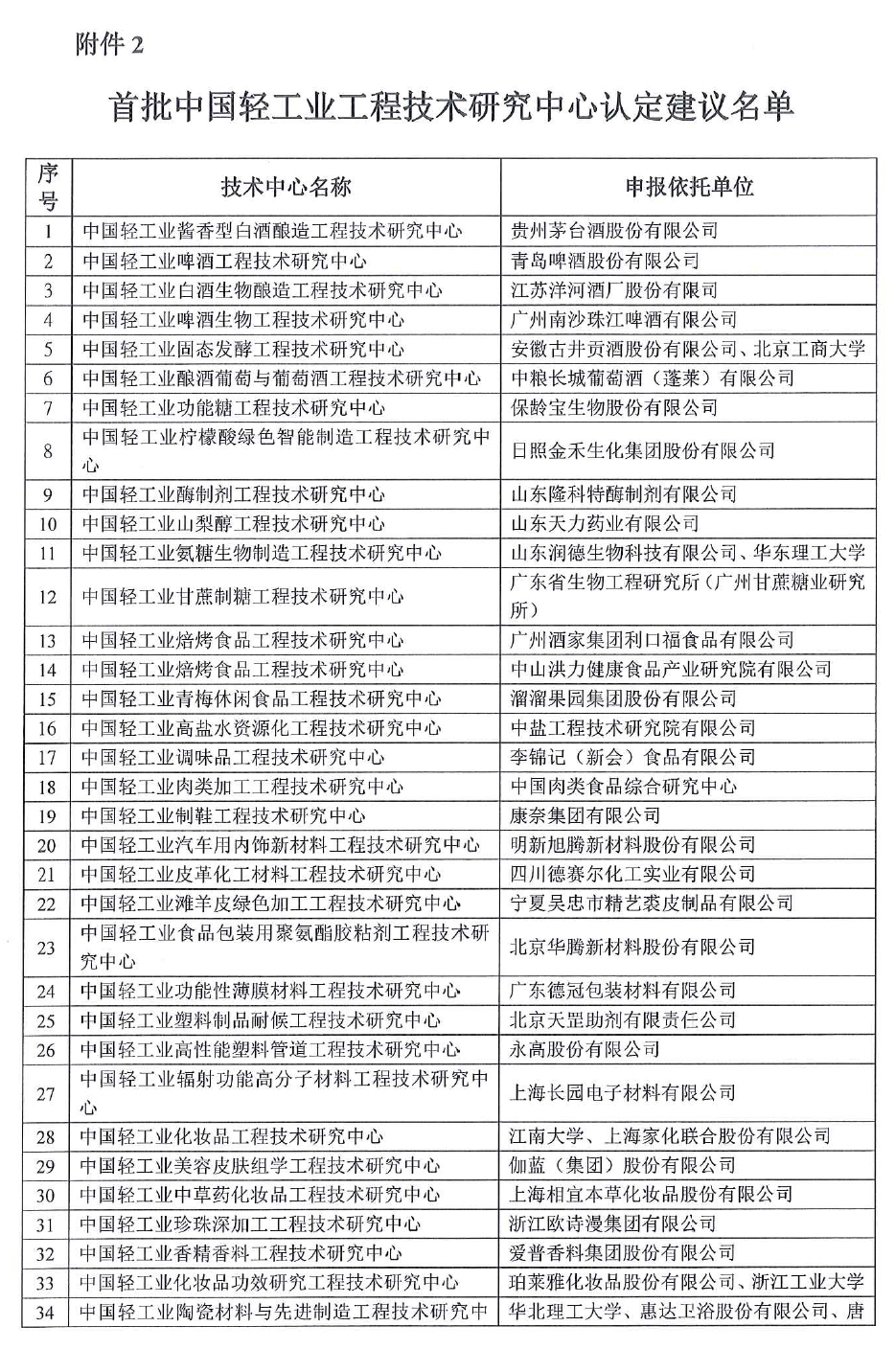 附件 2

首批中国轻工业工程技术研究中心认定建议名单

| 序号 | 技术中心名称 | 申报依托单位 |
|---|---|---|
| 1 | 中国轻工业酱香型白酒酿造工程技术研究中心 | 贵州茅台酒股份有限公司 |
| 2 | 中国轻工业啤酒工程技术研究中心 | 青岛啤酒股份有限公司 |
| 3 | 中国轻工业白酒生物酿造工程技术研究中心 | 江苏洋河酒厂股份有限司 |
| 4 | 中国轻工业啤酒生物工程技术研究中心 | 广州南沙珠江啤酒有限公司 |
| 5 | 中国轻工业固态发酵工程技术研究中心 | 安徽古井贡酒股份有限公司、北京工商大学 |
| 6 | 中国轻工业酿酒葡萄与葡萄酒工程技术研究中心 | 中粮长城葡萄酒（蓬莱）有限公司 |
| 7 | 中国轻工业功能糖工程技术研究中心 | 保龄宝生物股份有限公司 |
| 8 | 中国轻工业柠檬酸绿色智能制造工程技术研究中心 | 日照金禾生化集团股份有限公司 |
| 9 | 中国轻工业酶制剂工程技术研究中心 | 山东隆科特酶制剂有限公司 |
| 10 | 中国轻工业山梨醇工程技术研究中心 | 山东天力药业有限公司 |
| 11 | 中国轻工业氨糖生物制造工程技术研究中心 | 山东润德生物科技有限公司、华东理工大学 |
| 12 | 中国轻工业甘蔗制糖工程技术研究中心 | 广东省生物工程研究所（广州甘蔗糖业研究所） |
| 13 | 中国轻工业焙烤食品工程技术研究中心 | 广州酒家集团利口福食品有限公司 |
| 14 | 中国轻工业焙烤食品工程技术研究中心 | 中山洪力健康食品产业研究院有限公司 |
| 15 | 中国轻工业青梅休闲食品工程技术研究中心 | 溜溜果园集团股份有限公司 |
| 16 | 中国轻工业高盐水资源化工程技术研究中心 | 中盐工程技术研究院有限公司 |
| 17 | 中国轻工业调味品工程技术研究中心 | 李锦记（新会）食品有限公司 |
| 18 | 中国轻工业肉类加工工程技术研究中心 | 中国肉类食品综合研究中心 |
| 19 | 中国轻工业制鞋工程技术研究中心 | 康奈集团有限公司 |
| 20 | 中国轻工业汽车用内饰新材料工程技术研究中心 | 明新旭腾新材料股份有限公司 |
| 21 | 中国轻工业皮革化工材料工程技术研究中心 | 四川德赛尔化工实业有限公司 |
| 22 | 中国轻工业滩羊皮绿色加工工程技术研究中心 | 宁夏吴忠市精艺裘皮制品有限公司 |
| 23 | 中国轻工业食品包装用聚氨酯胶粘剂工程技术研究中心 | 北京华腾新材料股份有限公司 |
| 24 | 中国轻工业功能性薄膜材料工程技术研究中心 | 广东德冠包装材料有限公司 |
| 25 | 中国轻工业塑料制品耐候工程技术研究中心 | 北京天罡助剂有限责任公司 |
| 26 | 中国轻工业高性能塑料管道工程技术研究中心 | 永高股份有限公司 |
| 27 | 中国轻工业辐射功能高分子材料工程技术研究中心 | 上海长园电子材料有限公司 |
| 28 | 中国轻工业化妆品工程技术研究中心 | 江南大学、上海家化联合股份有限公司 |
| 29 | 中国轻工业美容皮肤组学工程技术研究中心 | 伽蓝（集团）股份有限公司 |
| 30 | 中国轻工业中草药化妆品工程技术研究中心 | 上海相宜本草化妆品股份有限公司 |
| 31 | 中国轻工业珍珠深加工工程技术研究中心 | 浙江欧诗漫集团有限公司 |
| 32 | 中国轻工业香精香料工程技术研究中心 | 爱普香料集团股份有限公司 |
| 33 | 中国轻工业化妆品功效研究工程技术研究中心 | 珀莱雅化妆品股份有限公司、浙江工业大学 |
| 34 | 中国轻工业陶瓷材料与先进制造工程技术研究中 | 华北理工大学、惠达卫浴股份有限公司、唐 |